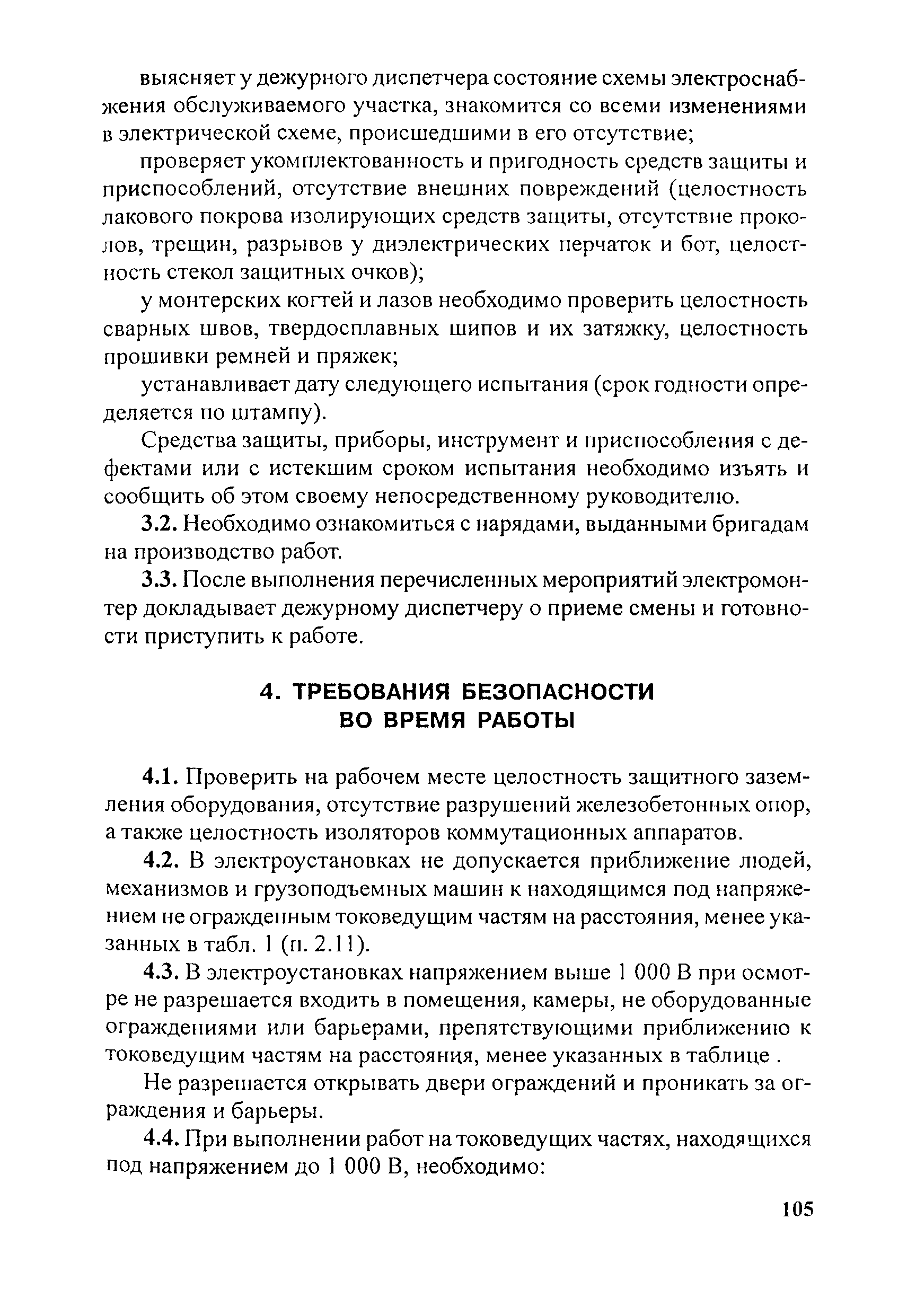 выясняет у дежурного диспетчера состояние схемы электроснабжения обслуживаемого участка, знакомится со всеми изменениями в электрической схеме, происшедшими в его отсутствие;

проверяет укомплектованность и пригодность средств защиты и приспособлений, отсутствие внешних повреждений (целостность лакового покрова изолирующих средств защиты, отсутствие проколов, трещин, разрывов у диэлектрических перчаток и бот, целостность стекол защитных очков);

у монтерских когтей и лазов необходимо проверить целостность сварных швов, твердосплавных шипов и их затяжку, целостность прошивки ремней и пряжек;

устанавливает дату следующего испытания (срок годности определяется по штампу).

Средства защиты, приборы, инструмент и приспособления с дефектами или с истекшим сроком испытания необходимо изъять и сообщить об этом своему непосредственному руководителю.

3.2. Необходимо ознакомиться с нарядами, выданными бригадам на производство работ.

3.3. После выполнения перечисленных мероприятий электромонтер докладывает дежурному диспетчеру о приеме смены и готовности приступить к работе.

4. ТРЕБОВАНИЯ БЕЗОПАСНОСТИ ВО ВРЕМЯ РАБОТЫ

4.1. Проверить на рабочем месте целостность защитного заземления оборудования, отсутствие разрушений железобетонных опор, а также целостность изоляторов коммутационных аппаратов.

4.2. В электроустановках не допускается приближение людей, механизмов и грузоподъемных машин к находящимся под напряжением не огражденным токоведущим частям на расстояния, менее указанных в табл. 1 (п. 2.11).

4.3. В электроустановках напряжением выше 1 000 В при осмотре не разрешается входить в помещения, камеры, не оборудованные ограждениями или барьерами, препятствующими приближению к токоведущим частям на расстояния, менее указанных в таблице .

Не разрешается открывать двери ограждений и проникать за ограждения и барьеры.

4.4. При выполнении работ на токоведущих частях, находящихся под напряжением до 1 000 В, необходимо:

105